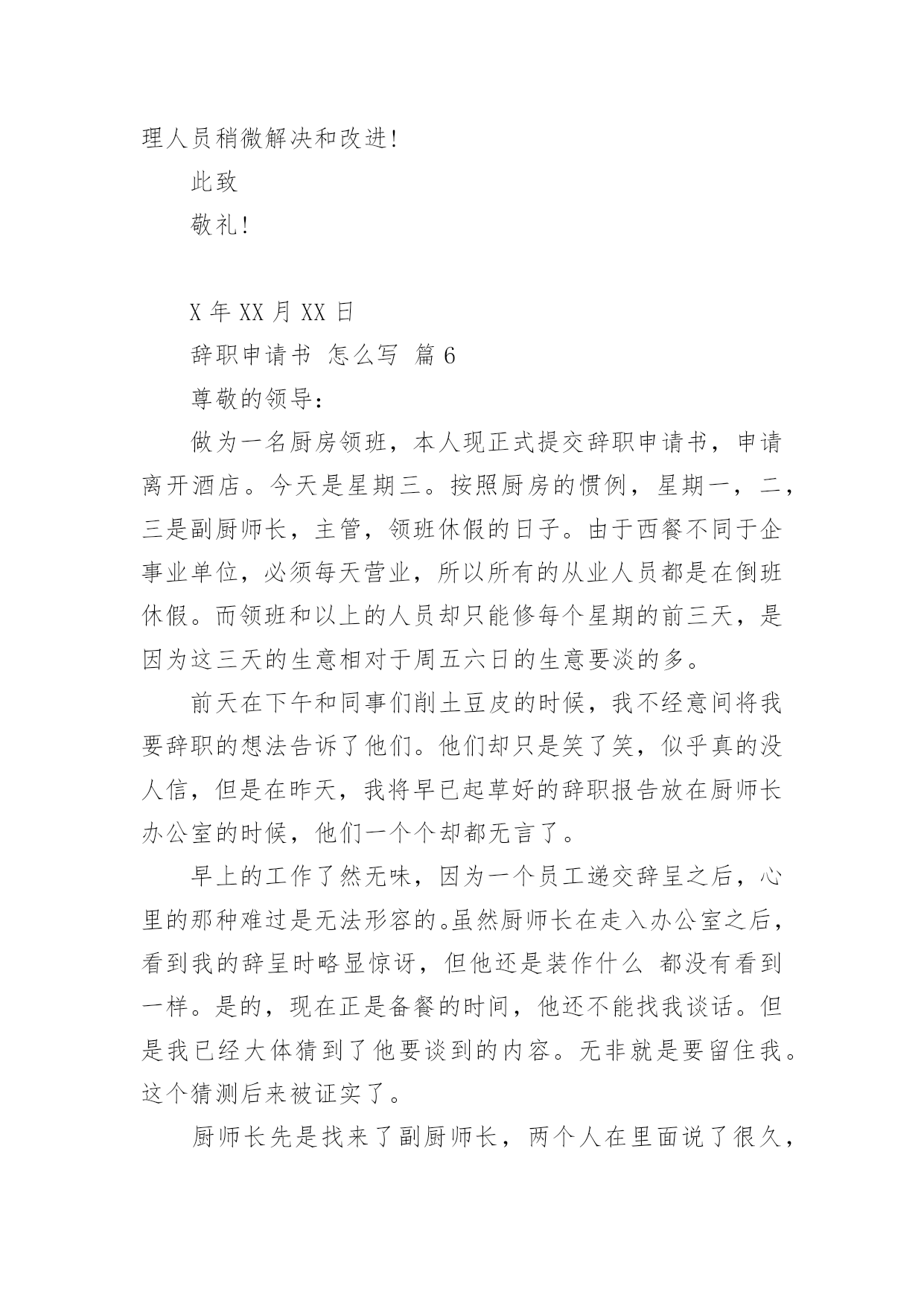 理人员稍微解决和改进!

此致

敬礼!

X 年 XX 月 XX 日

辞职申请书 怎么写 篇 6

尊敬的领导:

做为一名厨房领班，本人现正式提交辞职申请书，申请离开酒店。今天是星期三。按照厨房的惯例，星期一，二，三是副厨师长，主管，领班休假的日子。由于西餐不同于企事业单位，必须每天营业，所以所有的从业人员都是在倒班休假。而领班和以上的人员却只能修每个星期的前三天，是因为这三天的生意相对于周五六日的生意要淡的多。

前天在下午和同事们削土豆皮的时候，我不经意间将我要辞职的想法告诉了他们。他们却只是笑了笑，似乎真的没人信，但是在昨天，我将早已起草好的辞职报告放在厨师长办公室的时候，他们一个个却都无言了。

早上的工作了然无味，因为一个员工递交辞呈之后，心里的那种难过是无法形容的。虽然厨师长在走入办公室之后，看到我的辞呈时略显惊讶，但他还是装作什么 都没有看到一样。是的，现在正是备餐的时间，他还不能找我谈话。但是我已经大体猜到了他要谈到的内容。无非就是要留住我。这个猜测后来被证实了。

厨师长先是找来了副厨师长，两个人在里面说了很久，